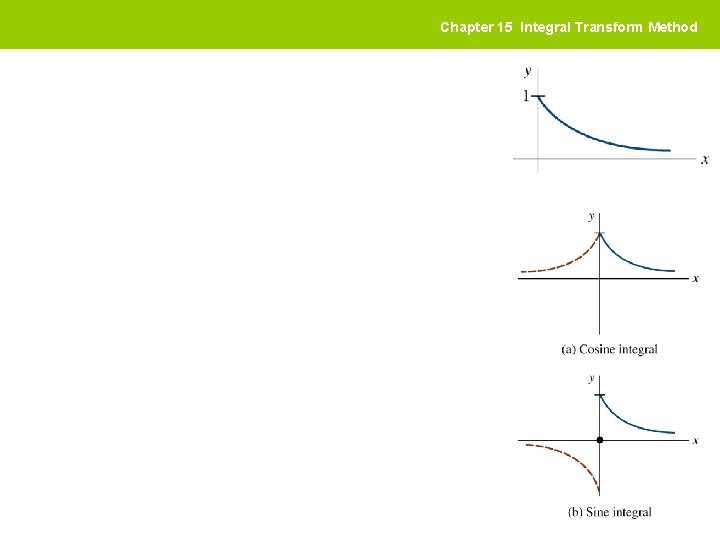 Chapter 15 Integral Transform Method

y

1

x

y

x

(a) Cosine integral

y

x

(b) Sine integral